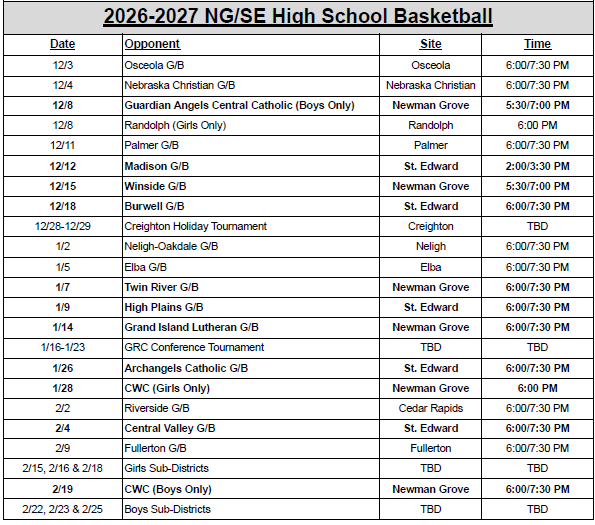 2026-2027 NG/SE High School Basketball

| Date | Opponent | Site | Time |
|---|---|---|---|
| 12/3 | Osceola G/B | Osceola | 6:00/7:30 PM |
| 12/4 | Nebraska Christian G/B | Nebraska Christian | 6:00/7:30 PM |
| 12/8 | Guardian Angels Central Catholic (Boys Only) | Newman Grove | 5:30/7:00 PM |
| 12/8 | Randolph (Girls Only) | Randolph | 6:00 PM |
| 12/11 | Palmer G/B | Palmer | 6:00/7:30 PM |
| 12/12 | Madison G/B | St. Edward | 2:00/3:30 PM |
| 12/15 | Winside G/B | Newman Grove | 5:30/7:00 PM |
| 12/18 | Burwell G/B | St. Edward | 6:00/7:30 PM |
| 12/28-12/29 | Creighton Holiday Tournament | Creighton | TBD |
| 1/2 | Neligh-Oakdale G/B | Neligh | 6:00/7:30 PM |
| 1/5 | Elba G/B | Elba | 6:00/7:30 PM |
| 1/7 | Twin River G/B | Newman Grove | 6:00/7:30 PM |
| 1/9 | High Plains G/B | St. Edward | 6:00/7:30 PM |
| 1/14 | Grand Island Lutheran G/B | Newman Grove | 6:00/7:30 PM |
| 1/16-1/23 | GRC Conference Tournament | TBD | TBD |
| 1/26 | Archangels Catholic G/B | St. Edward | 6:00/7:30 PM |
| 1/28 | CWC (Girls Only) | Newman Grove | 6:00 PM |
| 2/2 | Riverside G/B | Cedar Rapids | 6:00/7:30 PM |
| 2/4 | Central Valley G/B | St. Edward | 6:00/7:30 PM |
| 2/9 | Fullerton G/B | Fullerton | 6:00/7:30 PM |
| 2/15, 2/16 & 2/18 | Girls Sub-Districts | TBD | TBD |
| 2/19 | CWC (Boys Only) | Newman Grove | 6:00/7:30 PM |
| 2/22, 2/23 & 2/25 | Boys Sub-Districts | TBD | TBD |